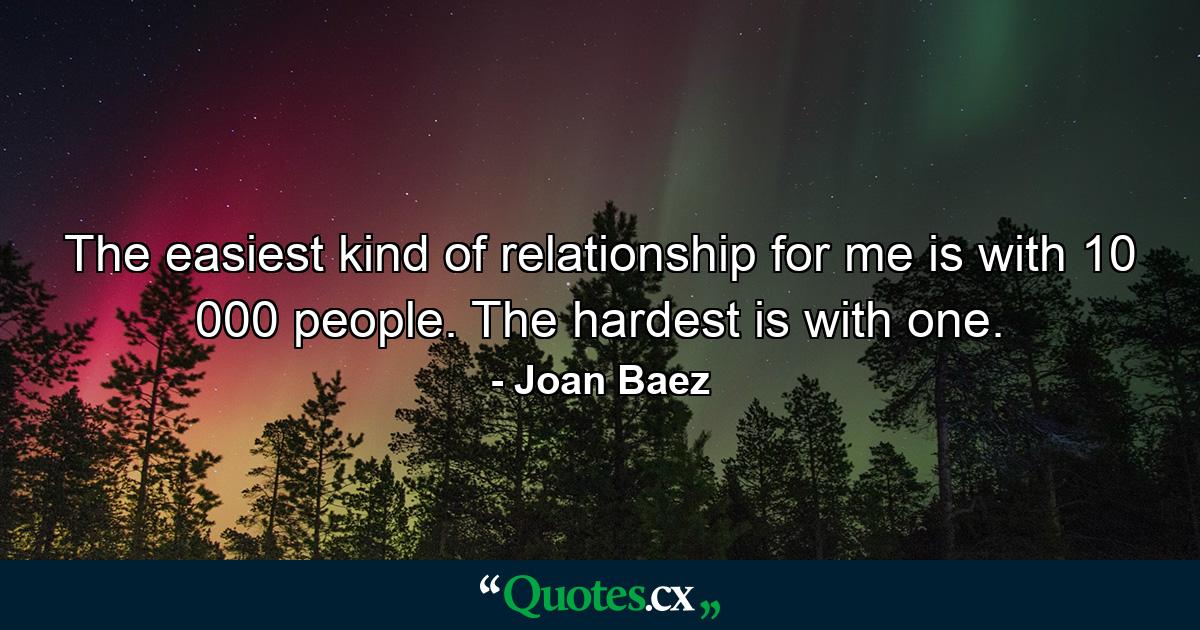 The easiest kind of relationship for me is with 10 000 people. The hardest is with one.

- Joan Baez

“Quotes.cx„